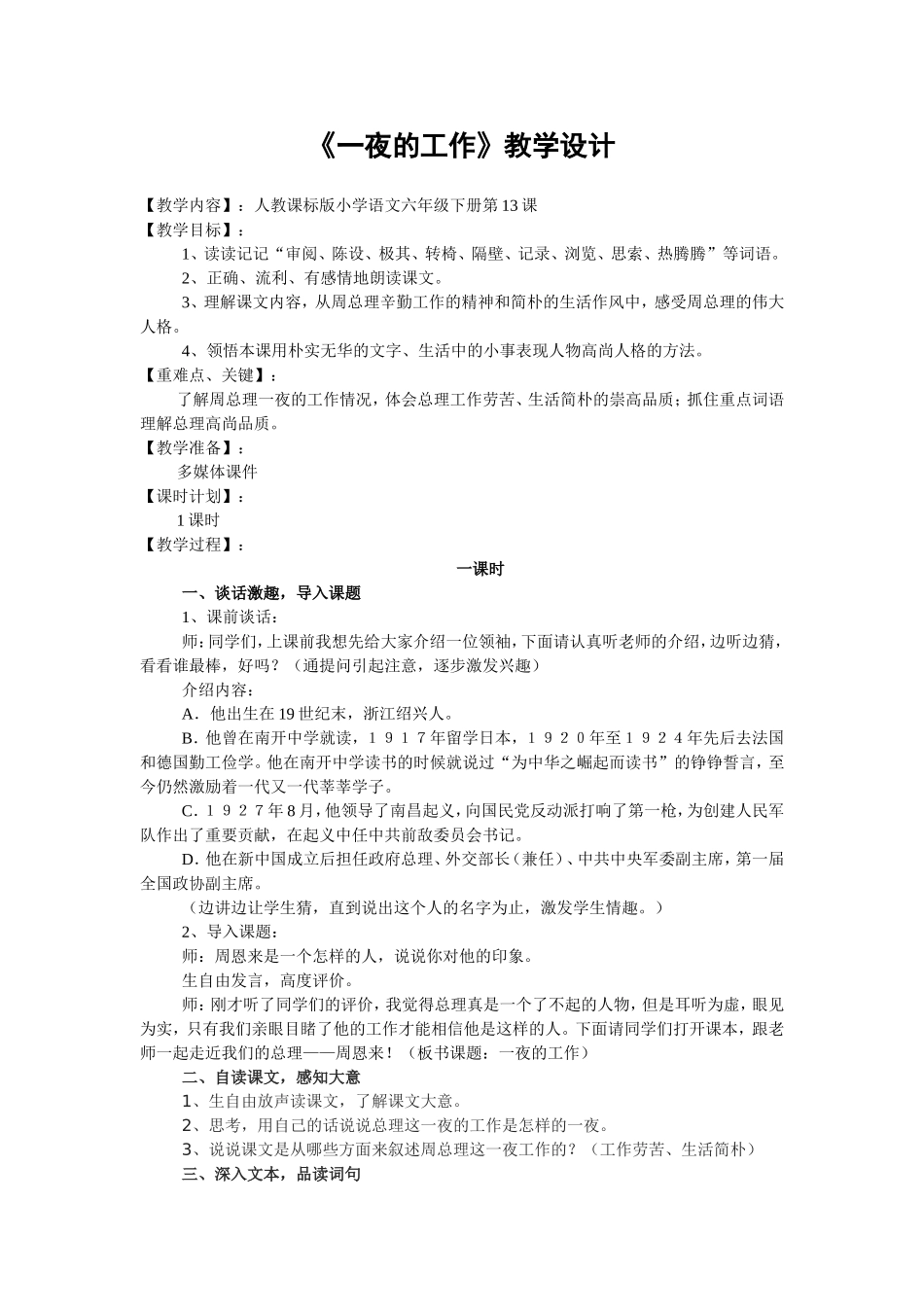 《一夜的工作》教学设计

【教学内容】：人教课标版小学语文六年级下册第13课

【教学目标】：

1、读读记记“审阅、陈设、极其、转椅、隔壁、记录、浏览、思索、热腾腾”等词语。

2、正确、流利、有感情地朗读课文。

3、理解课文内容，从周总理辛勤工作的精神和简朴的生活作风中，感受周总理的伟大人格。

4、领悟本课用朴实无华的文字、生活中的小事表现人物高尚人格的方法。

【重难点、关键】：

了解周总理一夜的工作情况，体会总理工作劳苦、生活简朴的崇高品质；抓住重点词语理解总理高尚品质。

【教学准备】：

多媒体课件

【课时计划】：

1课时

【教学过程】：

一课时

一、谈话激趣，导入课题

1、课前谈话：

师：同学们，上课前我想先给大家介绍一位领袖，下面请认真听老师的介绍，边听边猜，看看谁最棒，好吗？（通提问引起注意，逐步激发兴趣）

介绍内容：

A．他出生在19世纪末，浙江绍兴人。

B．他曾在南开中学就读，１９１７年留学日本，１９２０年至１９２４年先后去法国和德国勤工俭学。他在南开中学读书的时候就说过“为中华之崛起而读书”的铮铮誓言，至今仍然激励着一代又一代莘莘学子。

C．１９２７年8月，他领导了南昌起义，向国民党反动派打响了第一枪，为创建人民军队作出了重要贡献，在起义中任中共前敌委员会书记。

D．他在新中国成立后担任政府总理、外交部长（兼任）、中共中央军委副主席，第一届全国政协副主席。

（边讲边让学生猜，直到说出这个人的名字为止，激发学生情趣。）

2、导入课题：

师：周恩来是一个怎样的人，说说你对他的印象。

生自由发言，高度评价。

师：刚才听了同学们的评价，我觉得总理真是一个了不起的人物，但是耳听为虚，眼见为实，只有我们亲眼目睹了他的工作才能相信他是这样的人。下面请同学们打开课本，跟老师一起走近我们的总理——周恩来！（板书课题：一夜的工作）

二、自读课文，感知大意

1、生自由放声读课文，了解课文大意。

2、思考，用自己的话说说总理这一夜的工作是怎样的一夜。

3、说说课文是从哪些方面来叙述周总理这一夜工作的？（工作劳苦、生活简朴）

三、深入文本，品读词句